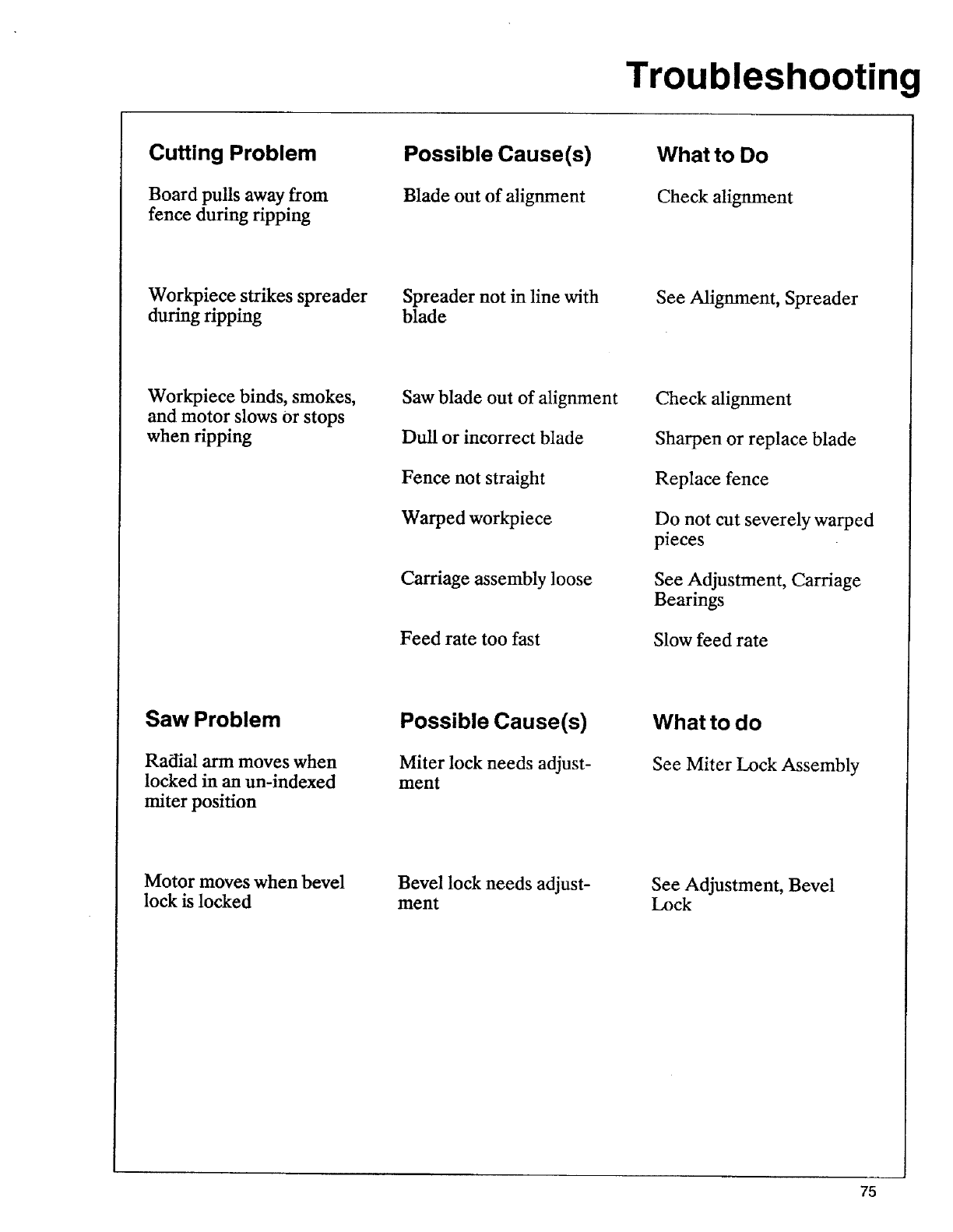 Troubleshooting

| Cutting Problem | Possible Cause(s) | What to Do |
|---|---|---|
| Board pulls away from fence during ripping | Blade out of alignment | Check alignment |
| Workpiece strikes spreader during ripping | Spreader not in line with blade | See Alignment, Spreader |
| Workpiece binds, smokes, and motor slows or stops when ripping | Saw blade out of alignment | Check alignment |
| | Dull or incorrect blade | Sharpen or replace blade |
| | Fence not straight | Replace fence |
| | Warped workpiece | Do not cut severely warped pieces |
| | Carriage assembly loose | See Adjustment, Carriage Bearings |
| | Feed rate too fast | Slow feed rate |

| Saw Problem | Possible Cause(s) | What to do |
|---|---|---|
| Radial arm moves when locked in an un-indexed miter position | Miter lock needs adjustment | See Miter Lock Assembly |
| Motor moves when bevel lock is locked | Bevel lock needs adjustment | See Adjustment, Bevel Lock |

75